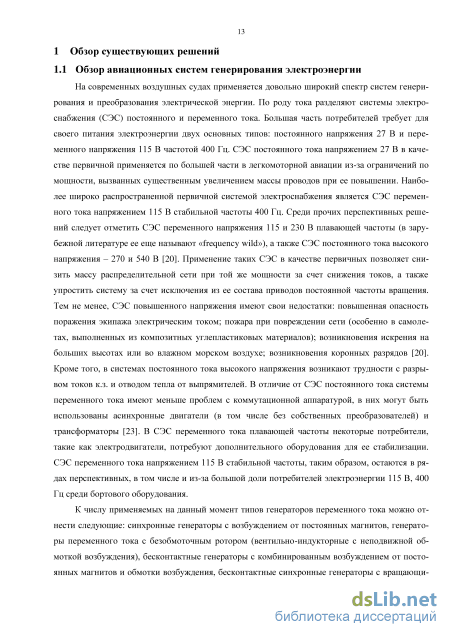 13

1 Обзор существующих решений

1.1 Обзор авиационных систем генерирования электроэнергии

На современных воздушных судах применяется довольно широкий спектр систем генерирования и преобразования электрической энергии. По роду тока разделяют системы электроснабжения (СЭС) постоянного и переменного тока. Большая часть потребителей требует для своего питания электроэнергии двух основных типов: постоянного напряжения 27 В и переменного напряжения 115 В частотой 400 Гц. СЭС постоянного тока напряжением 27 В в качестве первичной применяется по большей части в легкомоторной авиации из-за ограничений по мощности, вызванных существенным увеличением массы проводов при ее повышении. Наиболее широко распространенной первичной системой электроснабжения является СЭС переменного тока напряжением 115 В стабильной частоты 400 Гц. Среди прочих перспективных решений следует отметить СЭС переменного напряжения 115 и 230 В плавающей частоты (в зарубежной литературе ее еще называют «frequency wild»), а также СЭС постоянного тока высокого напряжения – 270 и 540 В [20]. Применение таких СЭС в качестве первичных позволяет снизить массу распределительной сети при той же мощности за счет снижения токов, а также упростить систему за счет исключения из ее состава приводов постоянной частоты вращения. Тем не менее, СЭС повышенного напряжения имеют свои недостатки: повышенная опасность поражения экипажа электрическим током; пожара при повреждении сети (особенно в самолетах, выполненных из композитных углепластиковых материалов); возникновения искрения на больших высотах или во влажном морском воздухе; возникновения коронных разрядов [20]. Кроме того, в системах постоянного тока высокого напряжения возникают трудности с разрывом токов к.з. и отводом тепла от выпрямителей. В отличие от СЭС постоянного тока системы переменного тока имеют меньше проблем с коммутационной аппаратурой, в них могут быть использованы асинхронные двигатели (в том числе без собственных преобразователей) и трансформаторы [23]. В СЭС переменного тока плавающей частоты некоторые потребители, такие как электродвигатели, потребуют дополнительного оборудования для ее стабилизации. СЭС переменного тока напряжением 115 В стабильной частоты, таким образом, остаются в рядах перспективных, в том числе и из-за большой доли потребителей электроэнергии 115 В, 400 Гц среди бортового оборудования.

К числу применяемых на данный момент типов генераторов переменного тока можно отнести следующие: синхронные генераторы с возбуждением от постоянных магнитов, генераторы переменного тока с безобмоточным ротором (вентильно-индукторные с неподвижной обмоткой возбуждения), бесконтактные генераторы с комбинированным возбуждением от постоянных магнитов и обмотки возбуждения, бесконтактные синхронные генераторы с вращающи-

dsLib.net
библиотека диссертаций